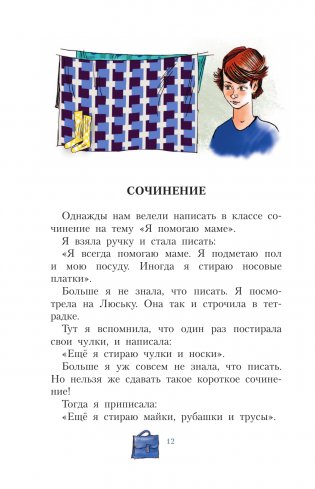 СОЧИНЕНИЕ

Однажды нам велели написать в классе сочинение на тему «Я помогаю маме».

Я взяла ручку и стала писать:

«Я всегда помогаю маме. Я подметаю пол и мою посуду. Иногда я стираю носовые платки».

Больше я не знала, что писать. Я посмотрела на Люську. Она так и строчила в тетрадке.

Тут я вспомнила, что один раз постирала свои чулки, и написала:

«Ещё я стираю чулки и носки».

Больше я уж совсем не знала, что писать. Но нельзя же сдавать такое короткое сочинение!

Тогда я приписала:

«Ещё я стираю майки, рубашки и трусы».

12